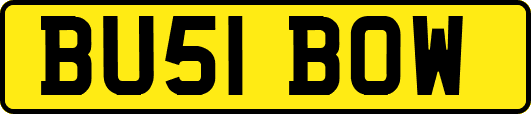 BU51 BOW